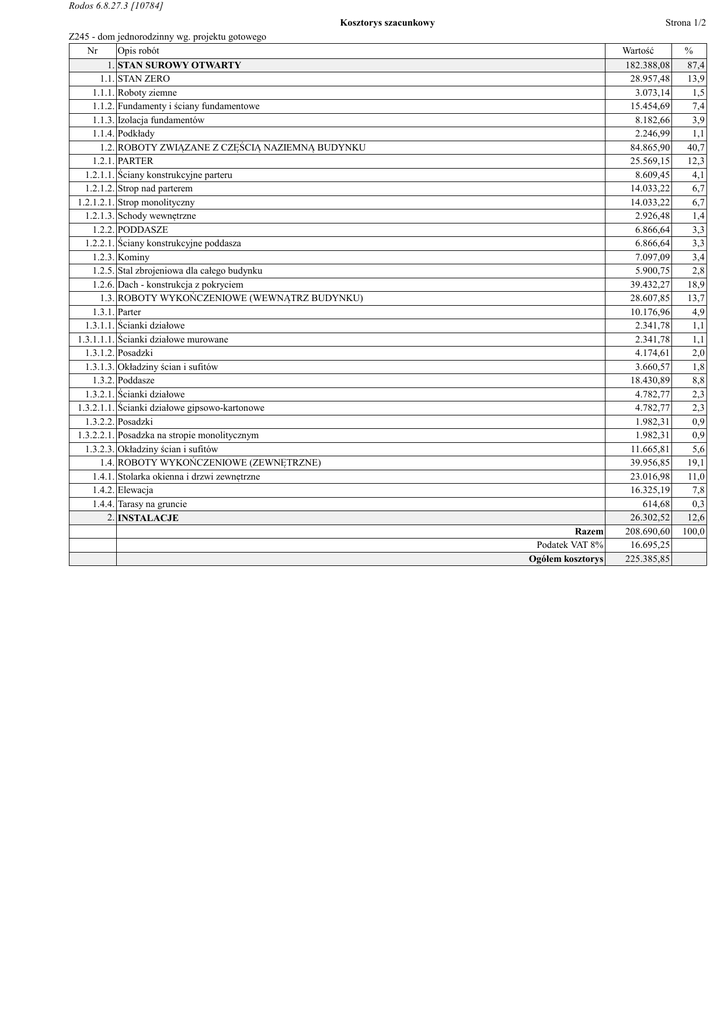 Rodos 6.8.27.3 [10784]

Kosztorys szacunkowy

Strona 1/2

Z245 - dom jednorodzinny wg. projektu gotowego

| Nr | Opis robót | Wartość | % |
|---|---|---|---|
| 1. | STAN SUROWY OTWARTY | 182.388,08 | 87,4 |
| 1.1. | STAN ZERO | 28.957,48 | 13,9 |
| 1.1.1. | Roboty ziemne | 3.073,14 | 1,5 |
| 1.1.2. | Fundamenty i ściany fundamentowe | 15.454,69 | 7,4 |
| 1.1.3. | Izolacja fundamentów | 8.182,66 | 3,9 |
| 1.1.4. | Podkłady | 2.246,99 | 1,1 |
| 1.2. | ROBOTY ZWIĄZANE Z CZĘŚCIĄ NAZIEMNĄ BUDYNKU | 84.865,90 | 40,7 |
| 1.2.1. | PARTER | 25.569,15 | 12,3 |
| 1.2.1.1. | Ściany konstrukcyjne parteru | 8.609,45 | 4,1 |
| 1.2.1.2. | Strop nad parterem | 14.033,22 | 6,7 |
| 1.2.1.2.1. | Strop monolityczny | 14.033,22 | 6,7 |
| 1.2.1.3. | Schody wewnętrzne | 2.926,48 | 1,4 |
| 1.2.2. | PODDASZE | 6.866,64 | 3,3 |
| 1.2.2.1. | Ściany konstrukcyjne poddasza | 6.866,64 | 3,3 |
| 1.2.3. | Kominy | 7.097,09 | 3,4 |
| 1.2.5. | Stal zbrojeniowa dla całego budynku | 5.900,75 | 2,8 |
| 1.2.6. | Dach - konstrukcja z pokryciem | 39.432,27 | 18,9 |
| 1.3. | ROBOTY WYKOŃCZENIOWE (WEWNĄTRZ BUDYNKU) | 28.607,85 | 13,7 |
| 1.3.1. | Parter | 10.176,96 | 4,9 |
| 1.3.1.1. | Ścianki działowe | 2.341,78 | 1,1 |
| 1.3.1.1.1. | Ścianki działowe murowane | 2.341,78 | 1,1 |
| 1.3.1.2. | Posadzki | 4.174,61 | 2,0 |
| 1.3.1.3. | Okładziny ścian i sufitów | 3.660,57 | 1,8 |
| 1.3.2. | Poddasze | 18.430,89 | 8,8 |
| 1.3.2.1. | Ścianki działowe | 4.782,77 | 2,3 |
| 1.3.2.1.1. | Ścianki działowe gipsowo-kartonowe | 4.782,77 | 2,3 |
| 1.3.2.2. | Posadzki | 1.982,31 | 0,9 |
| 1.3.2.2.1. | Posadzka na stropie monolitycznym | 1.982,31 | 0,9 |
| 1.3.2.3. | Okładziny ścian i sufitów | 11.665,81 | 5,6 |
| 1.4. | ROBOTY WYKOŃCZENIOWE (ZEWNĘTRZNE) | 39.956,85 | 19,1 |
| 1.4.1. | Stolarka okienna i drzwi zewnętrzne | 23.016,98 | 11,0 |
| 1.4.2. | Elewacja | 16.325,19 | 7,8 |
| 1.4.4. | Tarasy na gruncie | 614,68 | 0,3 |
| 2. | INSTALACJE | 26.302,52 | 12,6 |
| | Razem | 208.690,60 | 100,0 |
| | Podatek VAT 8% | 16.695,25 | |
| | Ogółem kosztorys | 225.385,85 | |